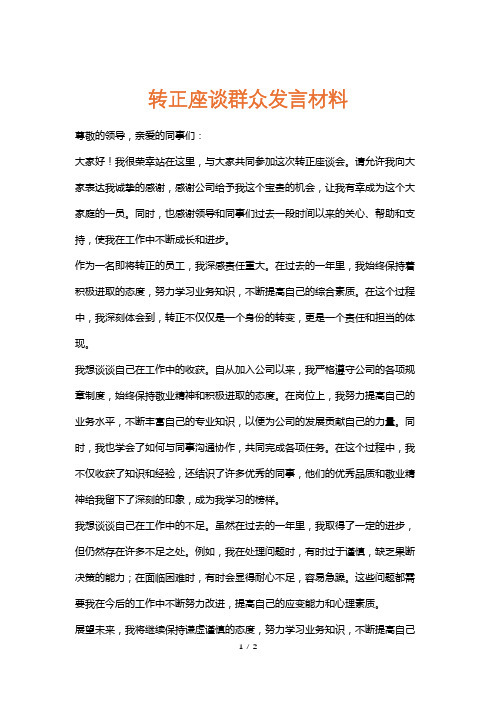 转正座谈群众发言材料

尊敬的领导，亲爱的同事们：

大家好！我很荣幸站在这里，与大家共同参加这次转正座谈会。请允许我向大家表达我诚挚的感谢，感谢公司给予我这个宝贵的机会，让我有幸成为这个大家庭的一员。同时，也感谢领导和同事们过去一段时间以来的关心、帮助和支持，使我在工作中不断成长和进步。

作为一名即将转正的员工，我深感责任重大。在过去的一年里，我始终保持着积极进取的态度，努力学习业务知识，不断提高自己的综合素质。在这个过程中，我深刻体会到，转正不仅仅是一个身份的转变，更是一个责任和担当的体现。

我想谈谈自己在工作中的收获。自从加入公司以来，我严格遵守公司的各项规章制度，始终保持敬业精神和积极进取的态度。在岗位上，我努力提高自己的业务水平，不断丰富自己的专业知识，以便为公司的发展贡献自己的力量。同时，我也学会了如何与同事沟通协作，共同完成各项任务。在这个过程中，我不仅收获了知识和经验，还结识了许多优秀的同事，他们的优秀品质和敬业精神给我留下了深刻的印象，成为我学习的榜样。

我想谈谈自己在工作中的不足。虽然在过去的一年里，我取得了一定的进步，但仍然存在许多不足之处。例如，我在处理问题时，有时过于谨慎，缺乏果断决策的能力；在面临困难时，有时会显得耐心不足，容易急躁。这些问题都需要我在今后的工作中不断努力改进，提高自己的应变能力和心理素质。

展望未来，我将继续保持谦虚谨慎的态度，努力学习业务知识，不断提高自己

1 / 2